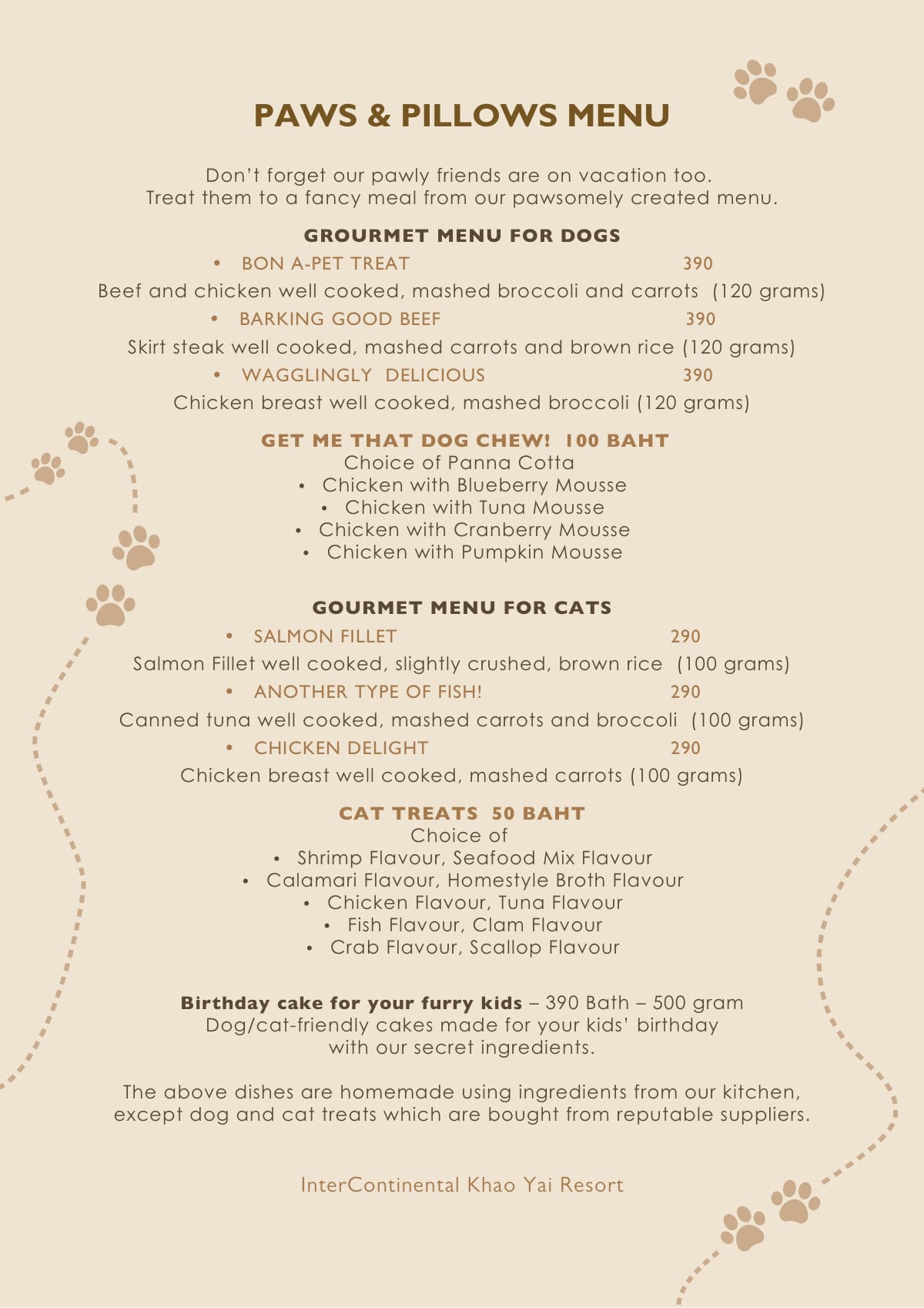 PAWS & PILLOWS MENU

Don't forget our pawly friends are on vacation too.
Treat them to a fancy meal from our pawsomely created menu.

GROURMET MENU FOR DOGS

• BON A-PET TREAT 390
Beef and chicken well cooked, mashed broccoli and carrots (120 grams)

• BARKING GOOD BEEF 390
Skirt steak well cooked, mashed carrots and brown rice (120 grams)

• WAGGLINGLY DELICIOUS 390
Chicken breast well cooked, mashed broccoli (120 grams)

GET ME THAT DOG CHEW! 100 BAHT
Choice of Panna Cotta
• Chicken with Blueberry Mousse
• Chicken with Tuna Mousse
• Chicken with Cranberry Mousse
• Chicken with Pumpkin Mousse

GOURMET MENU FOR CATS

• SALMON FILLET 290
Salmon Fillet well cooked, slightly crushed, brown rice (100 grams)

• ANOTHER TYPE OF FISH! 290
Canned tuna well cooked, mashed carrots and broccoli (100 grams)

• CHICKEN DELIGHT 290
Chicken breast well cooked, mashed carrots (100 grams)

CAT TREATS 50 BAHT
Choice of
• Shrimp Flavour, Seafood Mix Flavour
• Calamari Flavour, Homestyle Broth Flavour
• Chicken Flavour, Tuna Flavour
• Fish Flavour, Clam Flavour
• Crab Flavour, Scallop Flavour

Birthday cake for your furry kids – 390 Bath – 500 gram
Dog/cat-friendly cakes made for your kids' birthday
with our secret ingredients.

The above dishes are homemade using ingredients from our kitchen, except dog and cat treats which are bought from reputable suppliers.

InterContinental Khao Yai Resort